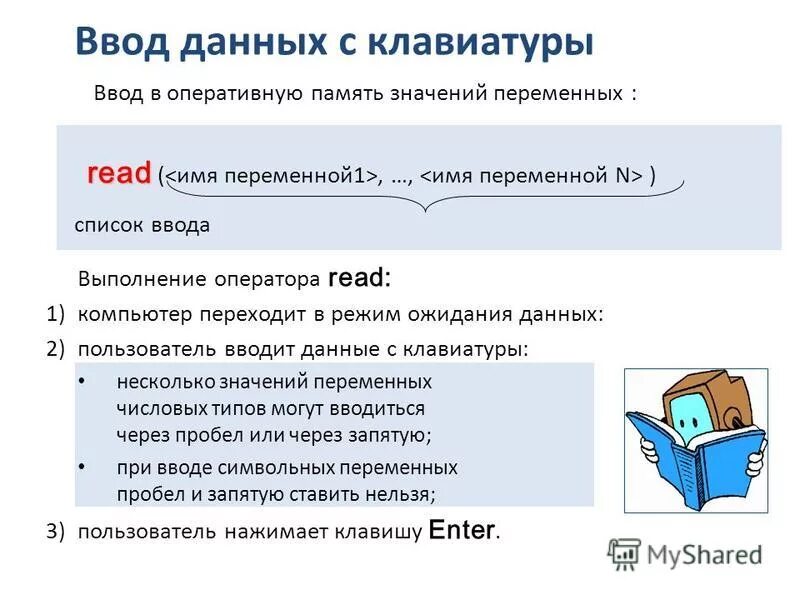 Ввод данных с клавиатуры

Ввод в оперативную память значений переменных :

read (<имя переменной1>, …, <имя переменной N> )

список ввода

Выполнение оператора read:

1) компьютер переходит в режим ожидания данных:

2) пользователь вводит данные с клавиатуры:

• несколько значений переменных числовых типов могут вводиться через пробел или через запятую;

• при вводе символьных переменных пробел и запятую ставить нельзя;

3) пользователь нажимает клавишу Enter.

MyShared